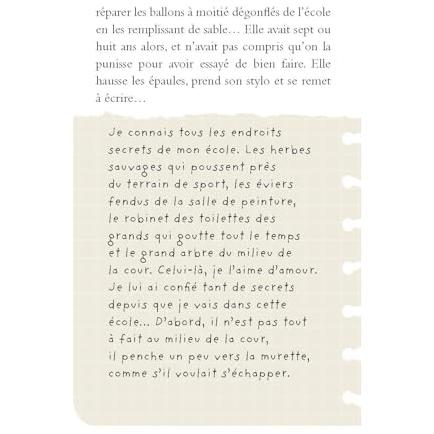 réparer les ballons à moitié dégonflés de l'école en les remplissant de sable… Elle avait sept ou huit ans alors, et n'avait pas compris qu'on la punisse pour avoir essayé de bien faire. Elle hausse les épaules, prend son stylo et se remet à écrire…

Je connais tous les endroits secrets de mon école. Les herbes sauvages qui poussent près du terrain de sport, les éviers fendus de la salle de peinture, le robinet des toilettes des grands qui goutte tout le temps et le grand arbre du milieu de la cour. Celui-là, je l'aime d'amour. Je lui ai confié tant de secrets depuis que je vais dans cette école... D'abord, il n'est pas tout à fait au milieu de la cour, il penche un peu vers la murette, comme s'il voulait s'échapper.